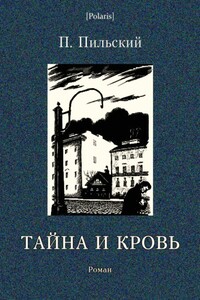 [Polaris]

П. Пильский

ТАЙНА И КРОВЬ

Роман